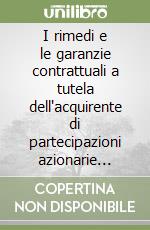 unilibro

I rimedi e le garanzie contrattuali a tutela dell'acquirente di partecipazioni azionarie...

COPERTINA NON DISPONIBILE